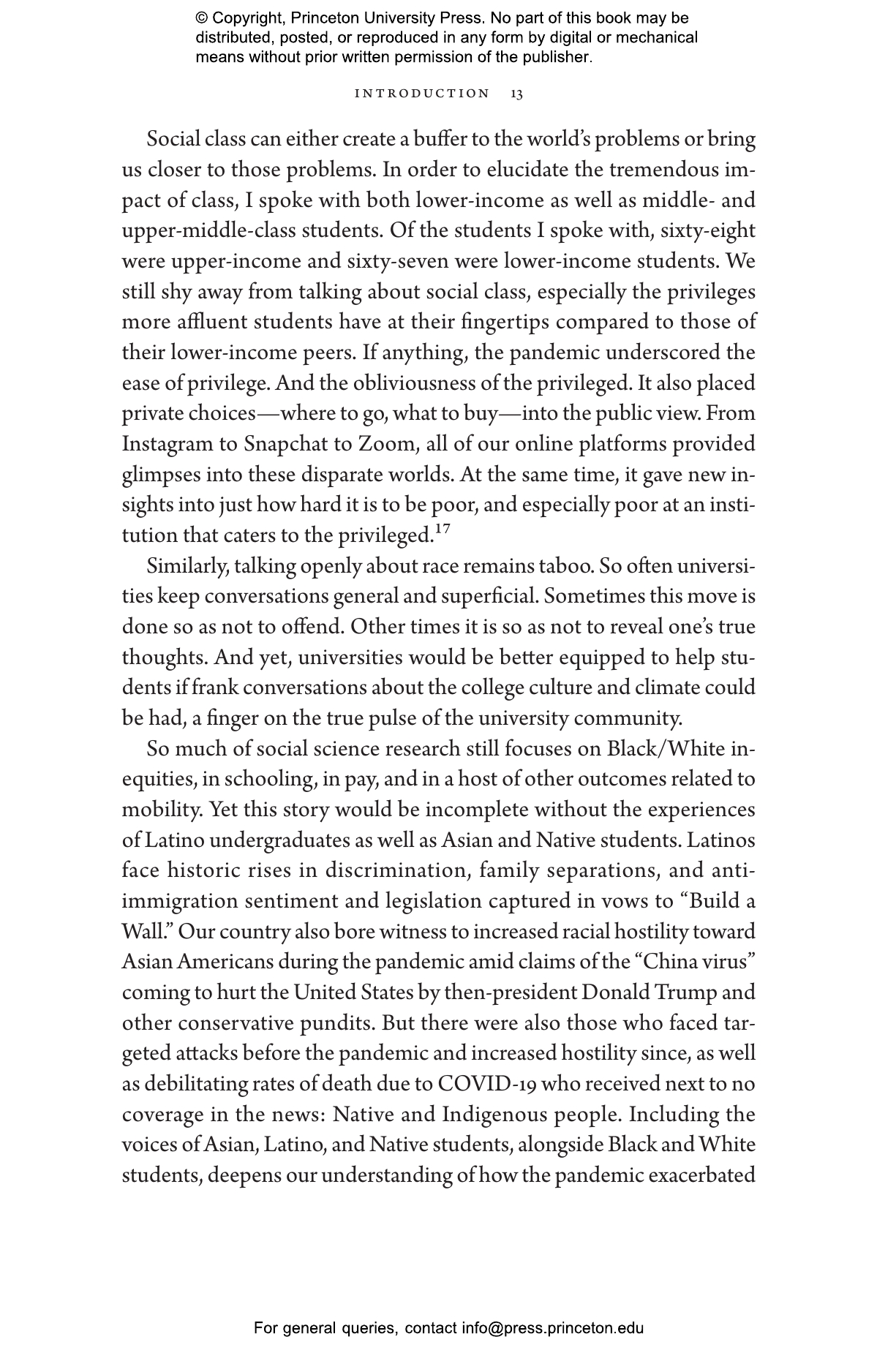 © Copyright, Princeton University Press. No part of this book may be distributed, posted, or reproduced in any form by digital or mechanical means without prior written permission of the publisher.

INTRODUCTION 13

Social class can either create a buffer to the world's problems or bring us closer to those problems. In order to elucidate the tremendous impact of class, I spoke with both lower-income as well as middle- and upper-middle-class students. Of the students I spoke with, sixty-eight were upper-income and sixty-seven were lower-income students. We still shy away from talking about social class, especially the privileges more affluent students have at their fingertips compared to those of their lower-income peers. If anything, the pandemic underscored the ease of privilege. And the obliviousness of the privileged. It also placed private choices—where to go, what to buy—into the public view. From Instagram to Snapchat to Zoom, all of our online platforms provided glimpses into these disparate worlds. At the same time, it gave new insights into just how hard it is to be poor, and especially poor at an institution that caters to the privileged.$^{17}$

Similarly, talking openly about race remains taboo. So often universities keep conversations general and superficial. Sometimes this move is done so as not to offend. Other times it is so as not to reveal one's true thoughts. And yet, universities would be better equipped to help students if frank conversations about the college culture and climate could be had, a finger on the true pulse of the university community.

So much of social science research still focuses on Black/White inequities, in schooling, in pay, and in a host of other outcomes related to mobility. Yet this story would be incomplete without the experiences of Latino undergraduates as well as Asian and Native students. Latinos face historic rises in discrimination, family separations, and anti-immigration sentiment and legislation captured in vows to "Build a Wall." Our country also bore witness to increased racial hostility toward Asian Americans during the pandemic amid claims of the "China virus" coming to hurt the United States by then-president Donald Trump and other conservative pundits. But there were also those who faced targeted attacks before the pandemic and increased hostility since, as well as debilitating rates of death due to COVID-19 who received next to no coverage in the news: Native and Indigenous people. Including the voices of Asian, Latino, and Native students, alongside Black and White students, deepens our understanding of how the pandemic exacerbated

For general queries, contact info@press.princeton.edu